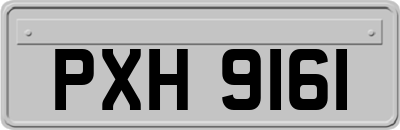 PXH 9161